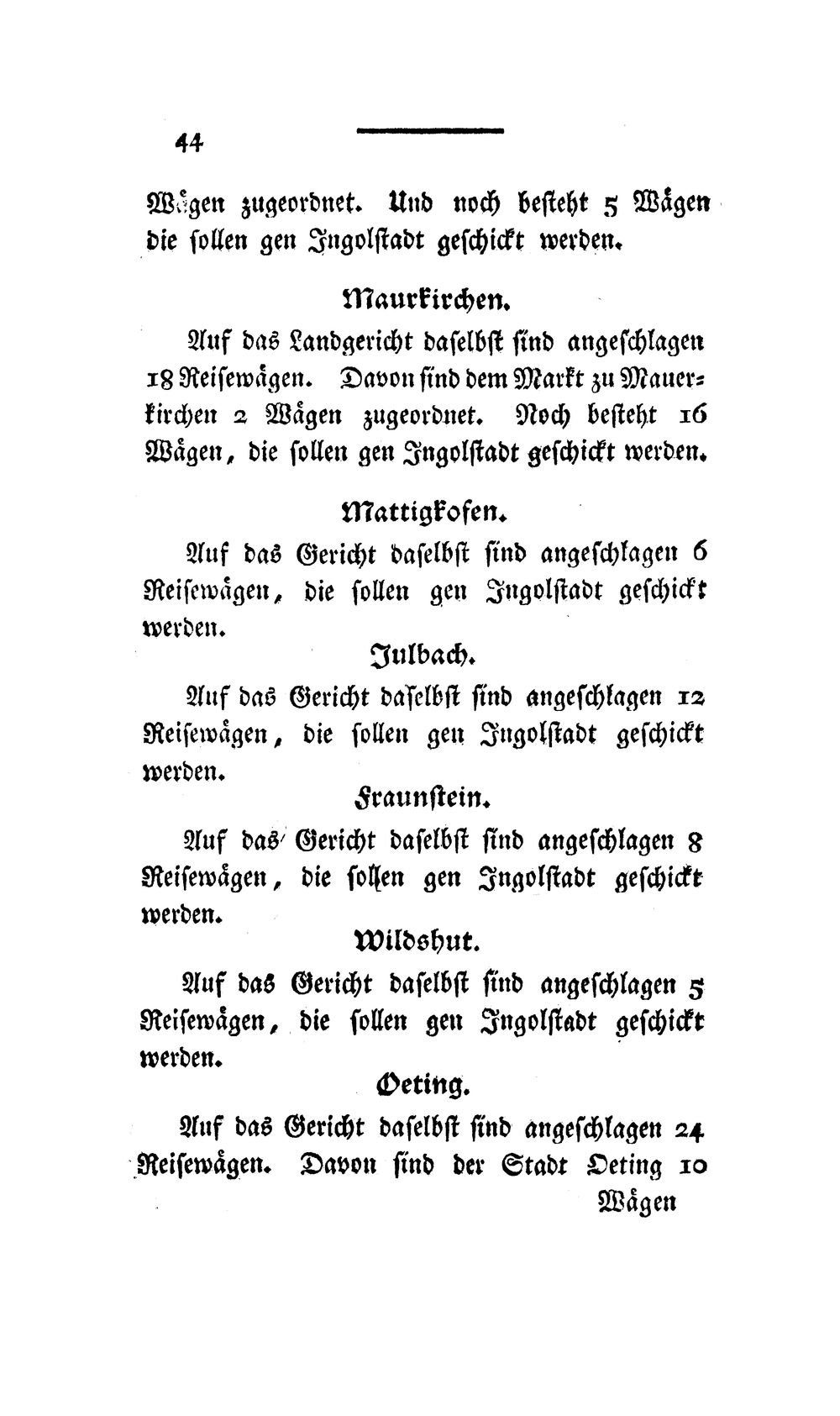 44

Wägen zugeordnet. Und noch besteht 5 Wägen die sollen gen Ingolstadt geschickt werden.

Maurkirchen.

Auf das Landgericht daselbst sind angeschlagen 18 Reisewägen. Davon sind dem Markt zu Mauerkirchen 2 Wägen zugeordnet. Noch besteht 16 Wägen, die sollen gen Ingolstadt geschickt werden.

Mattigkofen.

Auf das Gericht daselbst sind angeschlagen 6 Reisewägen, die sollen gen Ingolstadt geschickt werden.

Julbach.

Auf das Gericht daselbst sind angeschlagen 12 Reisewägen, die sollen gen Ingolstadt geschickt werden.

Fraunstein.

Auf das Gericht daselbst sind angeschlagen 8 Reisewägen, die sollen gen Ingolstadt geschickt werden.

Wildshut.

Auf das Gericht daselbst sind angeschlagen 5 Reisewägen, die sollen gen Ingolstadt geschickt werden.

Oeting.

Auf das Gericht daselbst sind angeschlagen 24 Reisewägen. Davon sind der Stadt Oeting 10 Wägen